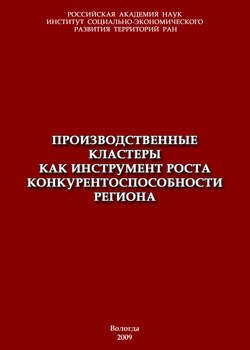 РОССИЙСКАЯ АКАДЕМИЯ НАУК
ИНСТИТУТ СОЦИАЛЬНО-ЭКОНОМИЧЕСКОГО
РАЗВИТИЯ ТЕРРИТОРИЙ РАН

ПРОИЗВОДСТВЕННЫЕ
КЛАСТЕРЫ
КАК ИНСТРУМЕНТ РОСТА
КОНКУРЕНТОСПОСОБНОСТИ
РЕГИОНА

Вологда
2009